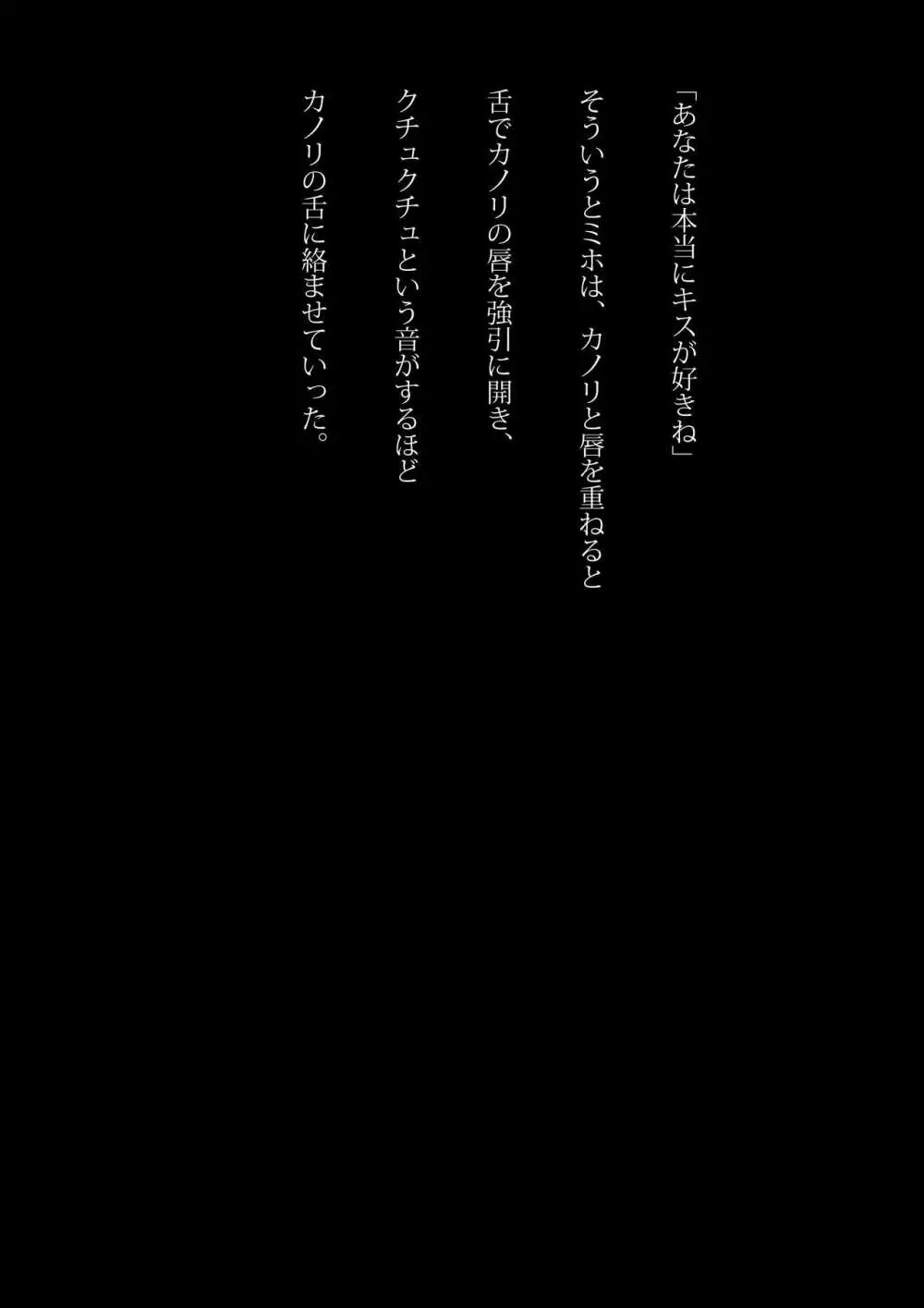 「あなたは本当にキスが好きね」

そういうとミホは、カノリと唇を重ねると

舌でカノリの唇を強引に開き、

クチュクチュという音がするほど

カノリの舌に絡ませていった。